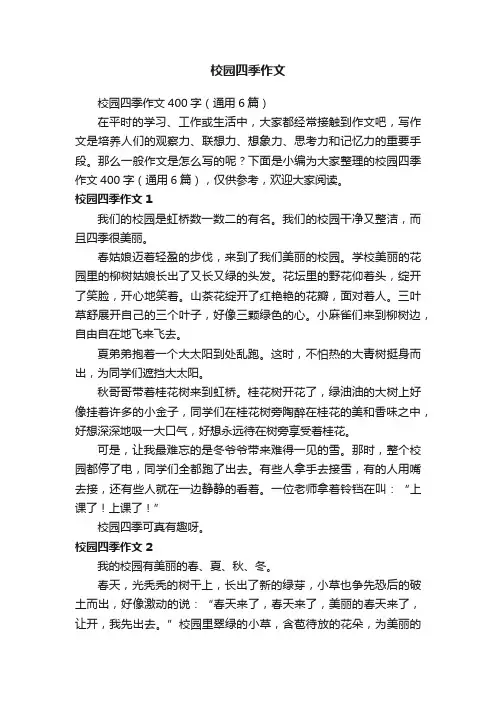 校园四季作文

校园四季作文400字（通用6篇）

在平时的学习、工作或生活中，大家都经常接触到作文吧，写作文是培养人们的观察力、联想力、想象力、思考力和记忆力的重要手段。那么一般作文是怎么写的呢？下面是小编为大家整理的校园四季作文400字（通用6篇），仅供参考，欢迎大家阅读。

校园四季作文1

我们的校园是虹桥数一数二的有名。我们的校园干净又整洁，而且四季很美丽。

春姑娘迈着轻盈的步伐，来到了我们美丽的校园。学校美丽的花园里的柳树姑娘长出了又长又绿的头发。花坛里的野花仰着头，绽开了笑脸，开心地笑着。山茶花绽开了红艳艳的花瓣，面对着人。三叶草舒展开自己的三个叶子，好像三颗绿色的心。小麻雀们来到柳树边，自由自在地飞来飞去。

夏弟弟抱着一个大太阳到处乱跑。这时，不怕热的大青树挺身而出，为同学们遮挡大太阳。

秋哥哥带着桂花树来到虹桥。桂花树开花了，绿油油的大树上好像挂着许多的小金子，同学们在桂花树旁陶醉在桂花的美和香味之中，好想深深地吸一大口气，好想永远待在树旁享受着桂花。

可是，让我最难忘的是冬爷爷带来难得一见的雪。那时，整个校园都停了电，同学们全都跑了出去。有些人拿手去接雪，有的人用嘴去接，还有些人就在一边静静的看着。一位老师拿着铃铛在叫：“上课了！上课了！”

校园四季可真有趣呀。

校园四季作文2

我的校园有美丽的春、夏、秋、冬。

春天，光秃秃的树干上，长出了新的绿芽，小草也争先恐后的破土而出，好像激动的说：“春天来了，春天来了，美丽的春天来了，让开，我先出去。”校园里翠绿的小草，含苞待放的花朵，为美丽的